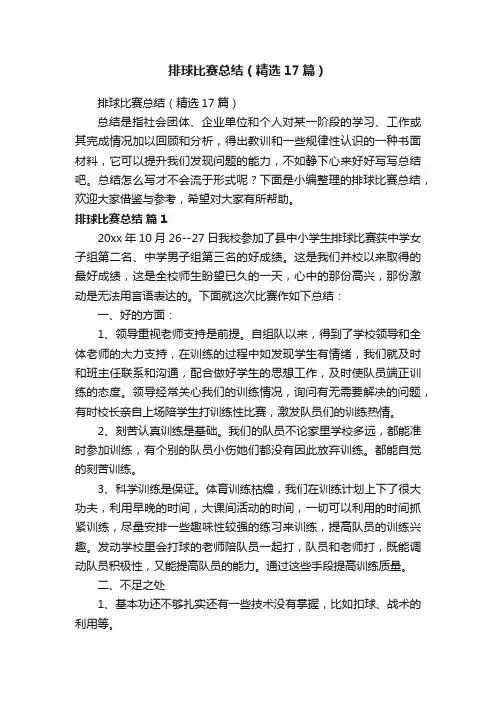 排球比赛总结（精选17篇）

排球比赛总结（精选17篇）

总结是指社会团体、企业单位和个人对某一阶段的学习、工作或其完成情况加以回顾和分析，得出教训和一些规律性认识的一种书面材料，它可以提升我们发现问题的能力，不如静下心来好好写写总结吧。总结怎么写才不会流于形式呢？下面是小编整理的排球比赛总结，欢迎大家借鉴与参考，希望对大家有所帮助。

排球比赛总结 篇1

20xx年10月26--27日我校参加了县中小学生排球比赛获中学女子组第二名、中学男子组第三名的好成绩。这是我们并校以来取得的最好成绩，这是全校师生盼望已久的一天，心中的那份高兴，那份激动是无法用言语表达的。下面就这次比赛作如下总结：

一、好的方面：

1、领导重视老师支持是前提。自组队以来，得到了学校领导和全体老师的大力支持，在训练的过程中如发现学生有情绪，我们就及时和班主任联系和沟通，配合做好学生的思想工作，及时使队员端正训练的态度。领导经常关心我们的训练情况，询问有无需要解决的问题，有时校长亲自上场陪学生打训练性比赛，激发队员们的训练热情。

2、刻苦认真训练是基础。我们的队员不论家里学校多远，都能准时参加训练，有个别的队员小伤她们都没有因此放弃训练。都能自觉的刻苦训练。

3、科学训练是保证。体育训练枯燥，我们在训练计划上下了很大功夫，利用早晚的时间，大课间活动的时间，一切可以利用的时间抓紧训练，尽量安排一些趣味性较强的练习来训练，提高队员的训练兴趣。发动学校里会打球的老师陪队员一起打，队员和老师打，既能调动队员积极性，又能提高队员的能力。通过这些手段提高训练质量。

二、不足之处

1、基本功还不够扎实还有一些技术没有掌握，比如扣球、战术的利用等。